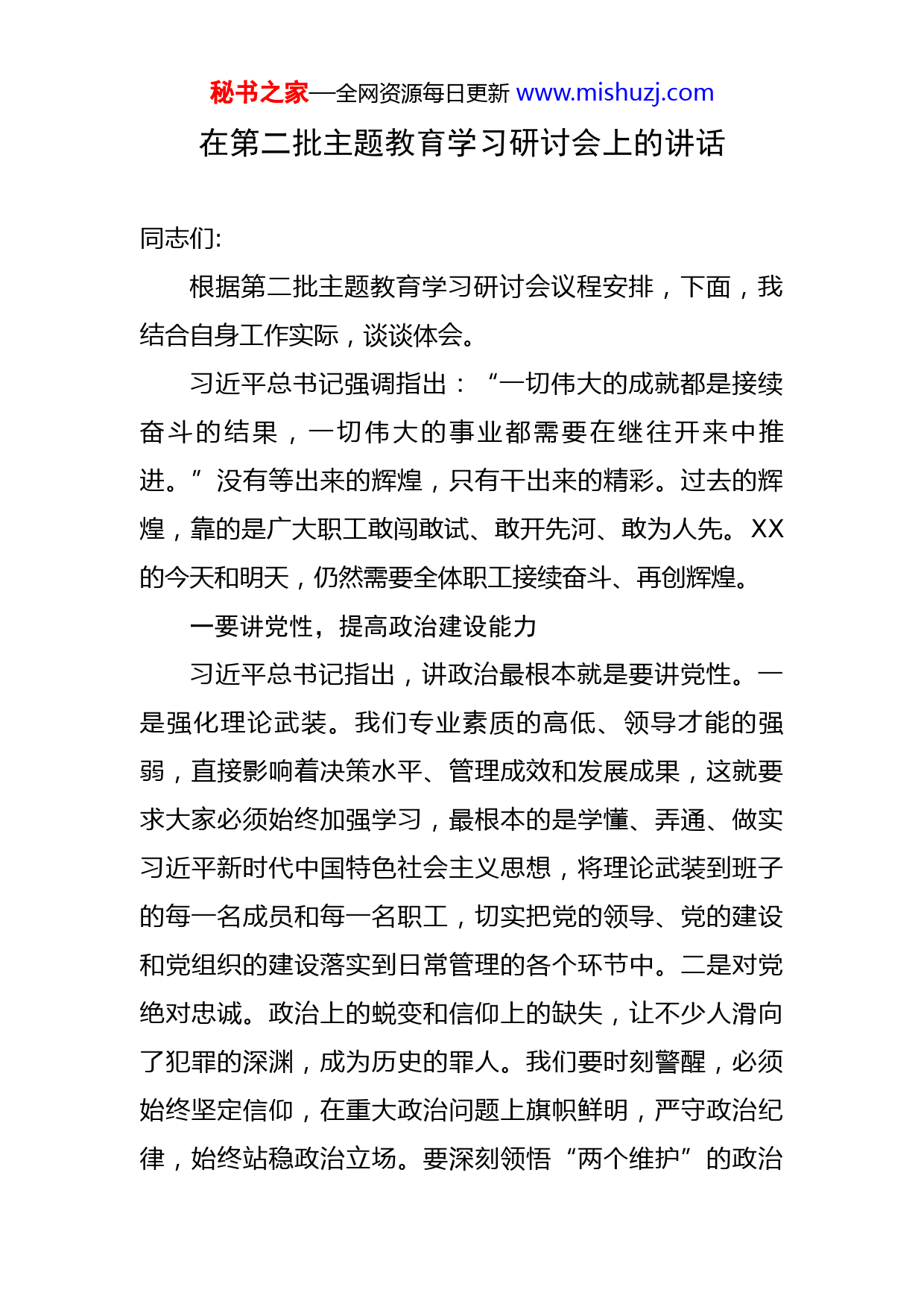 秘书之家—全网资源每日更新 www.mishuzj.com

在第二批主题教育学习研讨会上的讲话

同志们:

根据第二批主题教育学习研讨会议程安排，下面，我结合自身工作实际，谈谈体会。

习近平总书记强调指出：“一切伟大的成就都是接续奋斗的结果，一切伟大的事业都需要在继往开来中推进。”没有等出来的辉煌，只有干出来的精彩。过去的辉煌，靠的是广大职工敢闯敢试、敢开先河、敢为人先。XX的今天和明天，仍然需要全体职工接续奋斗、再创辉煌。

一要讲党性，提高政治建设能力

习近平总书记指出，讲政治最根本就是要讲党性。一是强化理论武装。我们专业素质的高低、领导才能的强弱，直接影响着决策水平、管理成效和发展成果，这就要求大家必须始终加强学习，最根本的是学懂、弄通、做实习近平新时代中国特色社会主义思想，将理论武装到班子的每一名成员和每一名职工，切实把党的领导、党的建设和党组织的建设落实到日常管理的各个环节中。二是对党绝对忠诚。政治上的蜕变和信仰上的缺失，让不少人滑向了犯罪的深渊，成为历史的罪人。我们要时刻警醒，必须始终坚定信仰，在重大政治问题上旗帜鲜明，严守政治纪律，始终站稳政治立场。要深刻领悟“两个维护”的政治